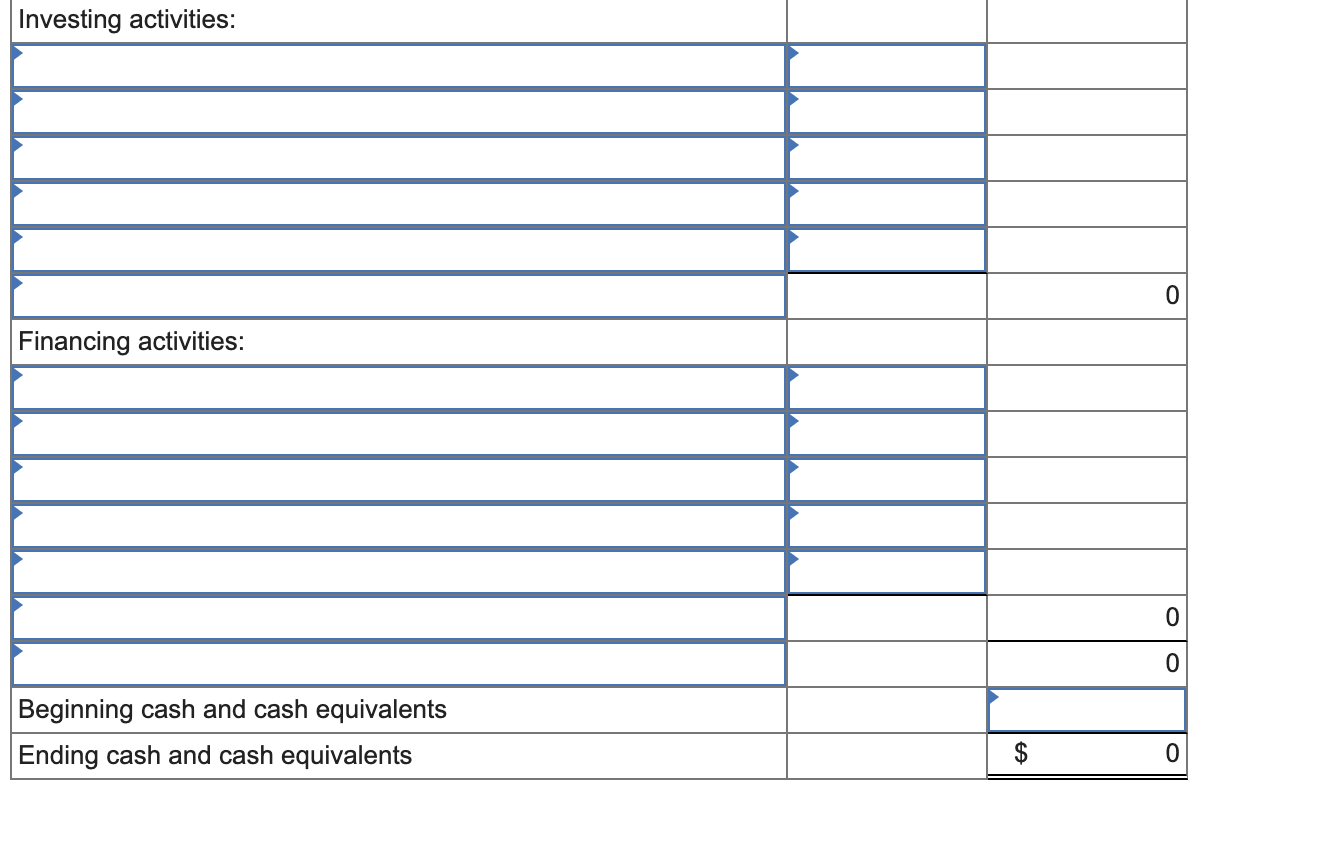 | Investing activities: | | |
|---|---|---|
| | | |
| | | |
| | | |
| | | |
| | | |
| | | 0 |
| Financing activities: | | |
| | | |
| | | |
| | | |
| | | |
| | | |
| | | 0 |
| | | 0 |
| Beginning cash and cash equivalents | | |
| Ending cash and cash equivalents | | $ 0 |